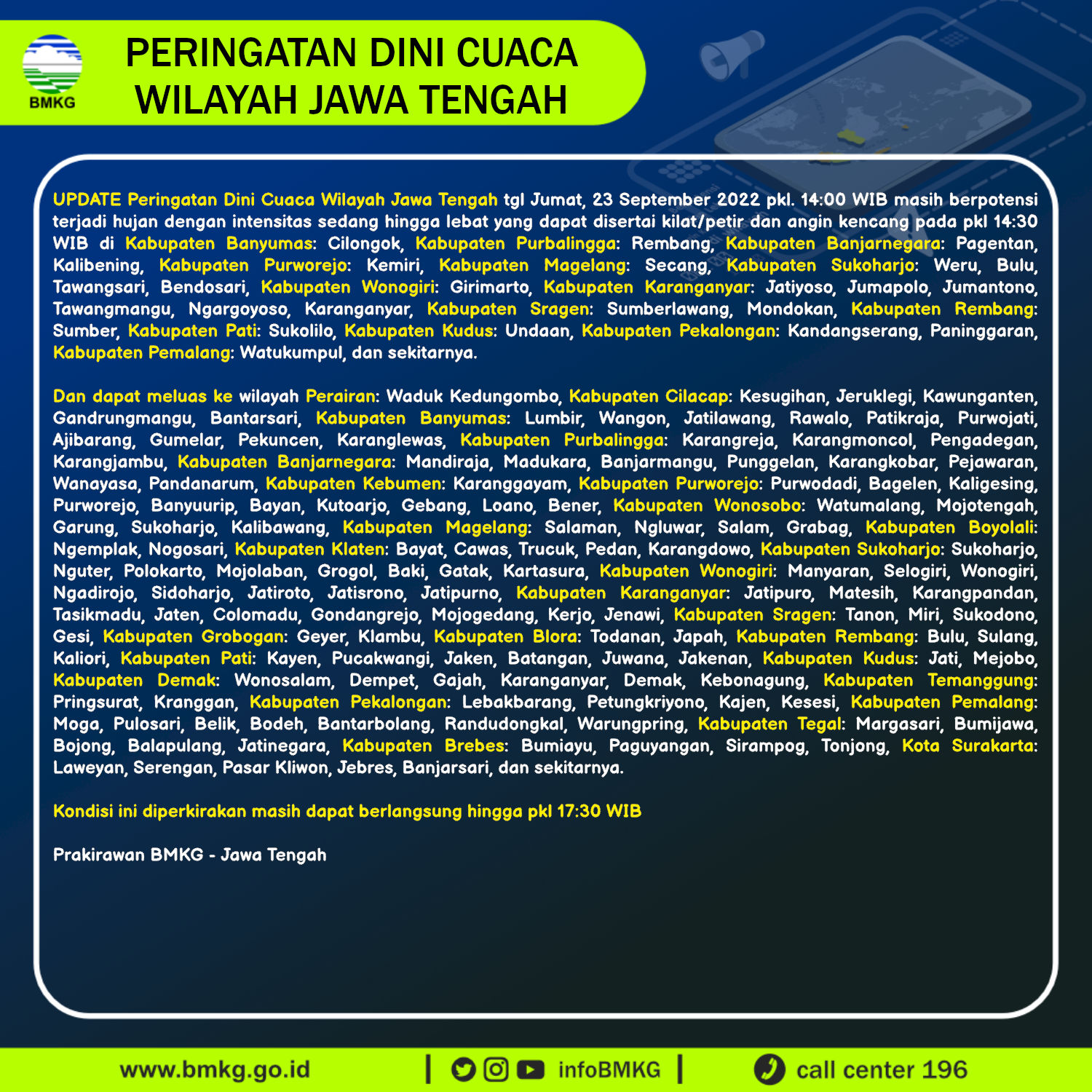 BMKG

PERINGATAN DINI CUACA WILAYAH JAWA TENGAH

UPDATE Peringatan Dini Cuaca Wilayah Jawa Tengah tgl Jumat, 23 September 2022 pkl. 14:00 WIB masih berpotensi terjadi hujan dengan intensitas sedang hingga lebat yang dapat disertai kilat/petir dan angin kencang pada pkl 14:30 WIB di Kabupaten Banyumas: Cilongok, Kabupaten Purbalingga: Rembang, Kabupaten Banjarnegara: Pagentan, Kalibening, Kabupaten Purworejo: Kemiri, Kabupaten Magelang: Secang, Kabupaten Sukoharjo: Weru, Bulu, Tawangsari, Bendosari, Kabupaten Wonogiri: Girimarto, Kabupaten Karanganyar: Jatiyoso, Jumapolo, Jumantono, Tawangmangu, Ngargoyoso, Karanganyar, Kabupaten Sragen: Sumberlawang, Mondokan, Kabupaten Rembang: Sumber, Kabupaten Pati: Sukolilo, Kabupaten Kudus: Undaan, Kabupaten Pekalongan: Kandangserang, Paninggaran, Kabupaten Pemalang: Watukumpul, dan sekitarnya.

Dan dapat meluas ke wilayah Perairan: Waduk Kedungombo, Kabupaten Cilacap: Kesugihan, Jeruklegi, Kawunganten, Gandrungmangu, Bantarsari, Kabupaten Banyumas: Lumbir, Wangon, Jatilawang, Rawalo, Patikraja, Purwojati, Ajibarang, Gumelar, Pekuncen, Karanglewas, Kabupaten Purbalingga: Karangreja, Karangmoncol, Pengadegan, Karangjambu, Kabupaten Banjarnegara: Mandiraja, Madukara, Banjarmangu, Punggelan, Karangkobar, Pejawaran, Wanayasa, Pandanarum, Kabupaten Kebumen: Karanggayam, Kabupaten Purworejo: Purwodadi, Bagelen, Kaligesing, Purworejo, Banyuurip, Bayan, Kutoarjo, Gebang, Loano, Bener, Kabupaten Wonosobo: Watumalang, Mojotengah, Garung, Sukoharjo, Kalibawang, Kabupaten Magelang: Salaman, Ngluwar, Salam, Grabag, Kabupaten Boyolali: Ngemplak, Nogosari, Kabupaten Klaten: Bayat, Cawas, Trucuk, Pedan, Karangdowo, Kabupaten Sukoharjo: Sukoharjo, Nguter, Polokarto, Mojolaban, Grogol, Baki, Gatak, Kartasura, Kabupaten Wonogiri: Manyaran, Selogiri, Wonogiri, Ngadirojo, Sidoharjo, Jatiroto, Jatisrono, Jatipurno, Kabupaten Karanganyar: Jatipuro, Matesih, Karangpandan, Tasikmadu, Jaten, Colomadu, Gondangrejo, Mojogedang, Kerjo, Jenawi, Kabupaten Sragen: Tanon, Miri, Sukodono, Gesi, Kabupaten Grobogan: Geyer, Klambu, Kabupaten Blora: Todanan, Japah, Kabupaten Rembang: Bulu, Sulang, Kaliori, Kabupaten Pati: Kayen, Pucakwangi, Jaken, Batangan, Juwana, Jakenan, Kabupaten Kudus: Jati, Mejobo, Kabupaten Demak: Wonosalam, Dempet, Gajah, Karanganyar, Demak, Kebonagung, Kabupaten Temanggung: Pringsurat, Kranggan, Kabupaten Pekalongan: Lebakbarang, Petungkriyono, Kajen, Kesesi, Kabupaten Pemalang: Moga, Pulosari, Belik, Bodeh, Bantarbolang, Randudongkal, Warungpring, Kabupaten Tegal: Margasari, Bumijawa, Bojong, Balapulang, Jatinegara, Kabupaten Brebes: Bumiayu, Paguyangan, Sirampog, Tonjong, Kota Surakarta: Laweyan, Serengan, Pasar Kliwon, Jebres, Banjarsari, dan sekitarnya.

Kondisi ini diperkirakan masih dapat berlangsung hingga pkl 17:30 WIB

Prakirawan BMKG - Jawa Tengah

www.bmkg.go.id | infoBMKG | call center 196